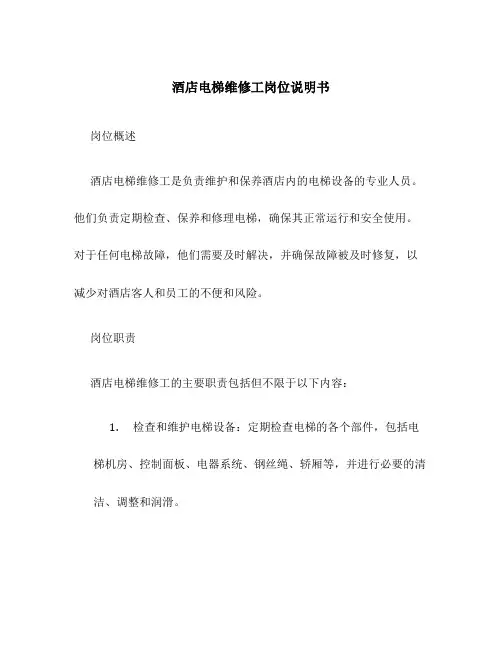 酒店电梯维修工岗位说明书

岗位概述

酒店电梯维修工是负责维护和保养酒店内的电梯设备的专业人员。他们负责定期检查、保养和修理电梯，确保其正常运行和安全使用。对于任何电梯故障，他们需要及时解决，并确保故障被及时修复，以减少对酒店客人和员工的不便和风险。

岗位职责

酒店电梯维修工的主要职责包括但不限于以下内容：

1. 检查和维护电梯设备：定期检查电梯的各个部件，包括电梯机房、控制面板、电器系统、钢丝绳、轿厢等，并进行必要的清洁、调整和润滑。